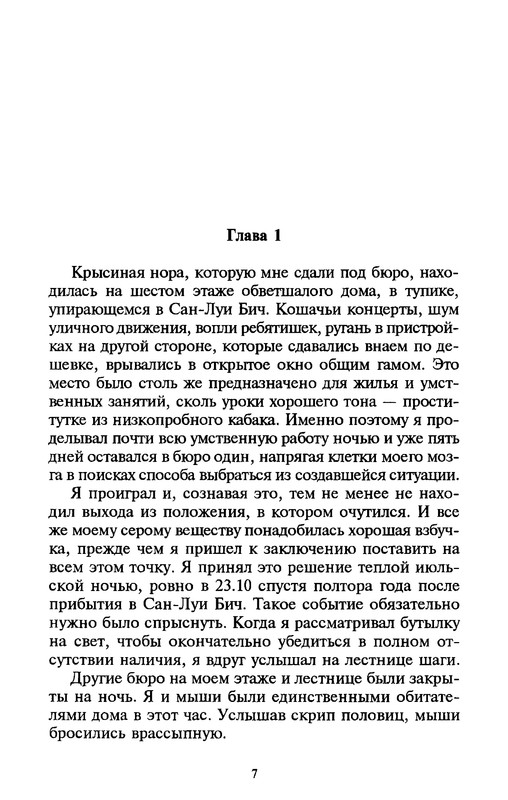 Глава 1

Крысиная нора, которую мне сдали под бюро, находилась на шестом этаже обветшалого дома, в тупике, упирающемся в Сан-Луи Бич. Кошачьи концерты, шум уличного движения, вопли ребятишек, ругань в пристройках на другой стороне, которые сдавались внаем по дешевке, врывались в открытое окно общим гамом. Это место было столь же предназначено для жилья и умственных занятий, сколь уроки хорошего тона — проститутке из низкопробного кабака. Именно поэтому я проделывал почти всю умственную работу ночью и уже пять дней оставался в бюро один, напрягая клетки моего мозга в поисках способа выбраться из создавшейся ситуации.

Я проиграл и, сознавая это, тем не менее не находил выхода из положения, в котором очутился. И все же моему серому веществу понадобилась хорошая взбучка, прежде чем я пришел к заключению поставить на всем этом точку. Я принял это решение теплой июльской ночью, ровно в 23.10 спустя полтора года после прибытия в Сан-Луи Бич. Такое событие обязательно нужно было спрыснуть. Когда я рассматривал бутылку на свет, чтобы окончательно убедиться в полном отсутствии наличия, я вдруг услышал на лестнице шаги.

Другие бюро на моем этаже и лестнице были закрыты на ночь. Я и мыши были единственными обитателями дома в этот час. Услышав скрип половиц, мыши бросились врассыпную.

7